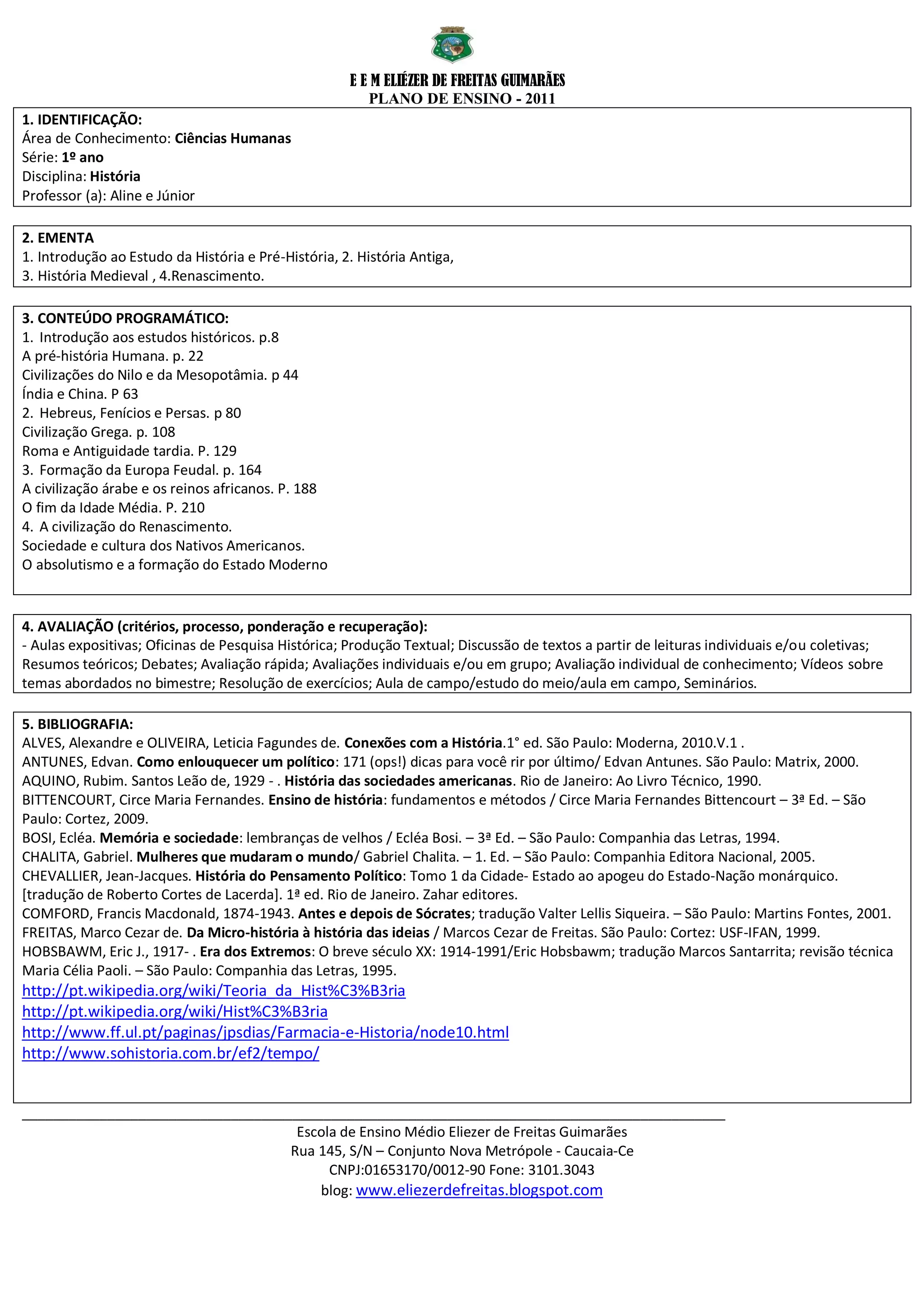 E E M ELIÉZER DE FREITAS GUIMARÃES
PLANO DE ENSINO - 2011

1. IDENTIFICAÇÃO:
Área de Conhecimento: Ciências Humanas
Série: 1º ano
Disciplina: História
Professor (a): Aline e Júnior

2. EMENTA
1. Introdução ao Estudo da História e Pré-História, 2. História Antiga,
3. História Medieval , 4.Renascimento.

3. CONTEÚDO PROGRAMÁTICO:
1. Introdução aos estudos históricos. p.8
A pré-história Humana. p. 22
Civilizações do Nilo e da Mesopotâmia. p 44
Índia e China. P 63
2. Hebreus, Fenícios e Persas. p 80
Civilização Grega. p. 108
Roma e Antiguidade tardia. P. 129
3. Formação da Europa Feudal. p. 164
A civilização árabe e os reinos africanos. P. 188
O fim da Idade Média. P. 210
4. A civilização do Renascimento.
Sociedade e cultura dos Nativos Americanos.
O absolutismo e a formação do Estado Moderno

4. AVALIAÇÃO (critérios, processo, ponderação e recuperação):
- Aulas expositivas; Oficinas de Pesquisa Histórica; Produção Textual; Discussão de textos a partir de leituras individuais e/ou coletivas; Resumos teóricos; Debates; Avaliação rápida; Avaliações individuais e/ou em grupo; Avaliação individual de conhecimento; Vídeos sobre temas abordados no bimestre; Resolução de exercícios; Aula de campo/estudo do meio/aula em campo, Seminários.

5. BIBLIOGRAFIA:
ALVES, Alexandre e OLIVEIRA, Leticia Fagundes de. Conexões com a História.1° ed. São Paulo: Moderna, 2010.V.1 .
ANTUNES, Edvan. Como enlouquecer um político: 171 (ops!) dicas para você rir por último/ Edvan Antunes. São Paulo: Matrix, 2000.
AQUINO, Rubim. Santos Leão de, 1929 - . História das sociedades americanas. Rio de Janeiro: Ao Livro Técnico, 1990.
BITTENCOURT, Circe Maria Fernandes. Ensino de história: fundamentos e métodos / Circe Maria Fernandes Bittencourt – 3ª Ed. – São Paulo: Cortez, 2009.
BOSI, Ecléa. Memória e sociedade: lembranças de velhos / Ecléa Bosi. – 3ª Ed. – São Paulo: Companhia das Letras, 1994.
CHALITA, Gabriel. Mulheres que mudaram o mundo/ Gabriel Chalita. – 1. Ed. – São Paulo: Companhia Editora Nacional, 2005.
CHEVALLIER, Jean-Jacques. História do Pensamento Político: Tomo 1 da Cidade- Estado ao apogeu do Estado-Nação monárquico. [tradução de Roberto Cortes de Lacerda]. 1ª ed. Rio de Janeiro. Zahar editores.
COMFORD, Francis Macdonald, 1874-1943. Antes e depois de Sócrates; tradução Valter Lellis Siqueira. – São Paulo: Martins Fontes, 2001.
FREITAS, Marco Cezar de. Da Micro-história à história das ideias / Marcos Cezar de Freitas. São Paulo: Cortez: USF-IFAN, 1999.
HOBSBAWM, Eric J., 1917- . Era dos Extremos: O breve século XX: 1914-1991/Eric Hobsbawm; tradução Marcos Santarrita; revisão técnica Maria Célia Paoli. – São Paulo: Companhia das Letras, 1995.
http://pt.wikipedia.org/wiki/Teoria_da_Hist%C3%B3ria
http://pt.wikipedia.org/wiki/Hist%C3%B3ria
http://www.ff.ul.pt/paginas/jpsdias/Farmacia-e-Historia/node10.html
http://www.sohistoria.com.br/ef2/tempo/

Escola de Ensino Médio Eliezer de Freitas Guimarães
Rua 145, S/N – Conjunto Nova Metrópole - Caucaia-Ce
CNPJ:01653170/0012-90 Fone: 3101.3043
blog: www.eliezerdefreitas.blogspot.com